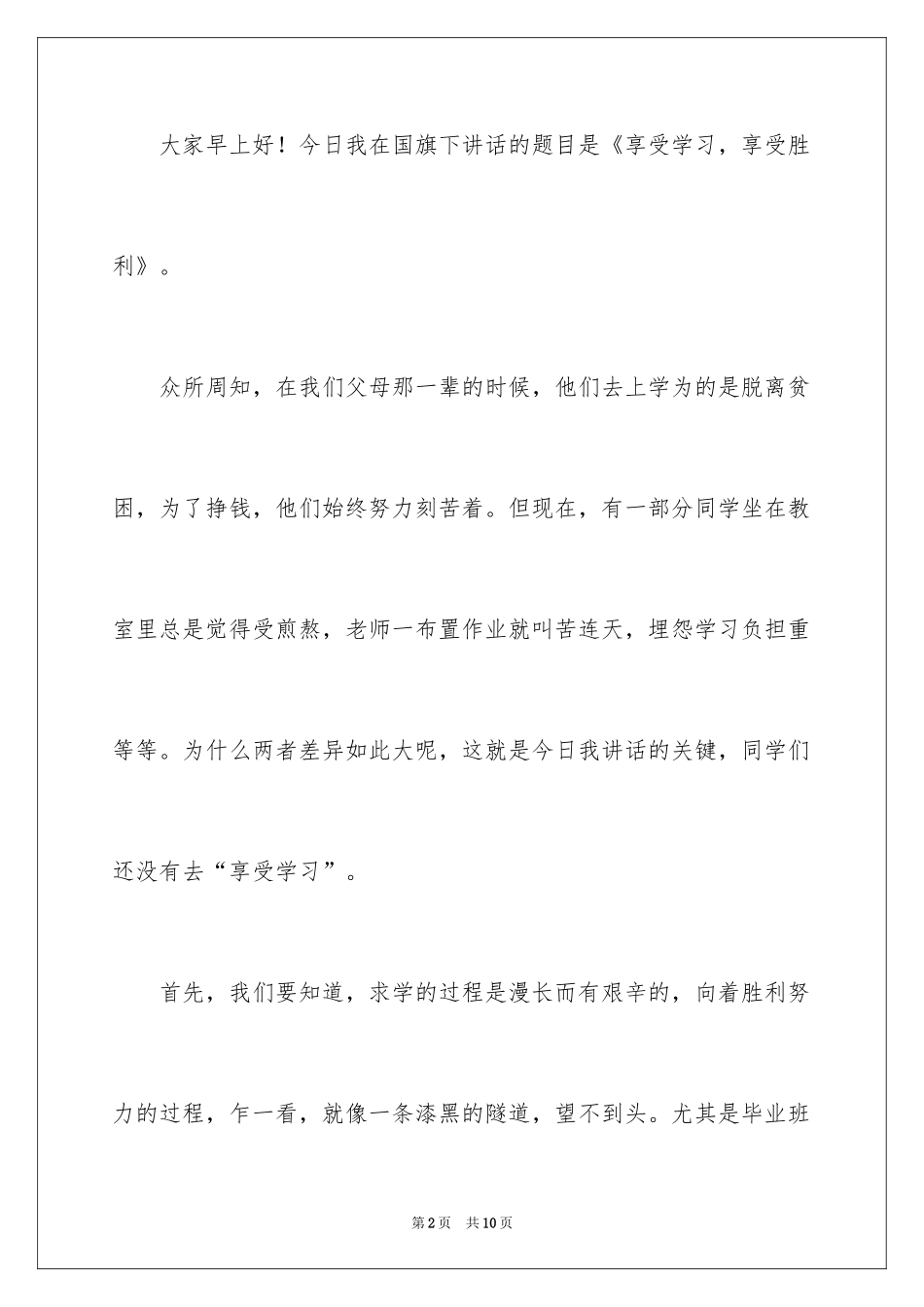 大家早上好！今日我在国旗下讲话的题目是《享受学习，享受胜利》。

众所周知，在我们父母那一辈的时候，他们去上学为的是脱离贫困，为了挣钱，他们始终努力刻苦着。但现在，有一部分同学坐在教室里总是觉得受煎熬，老师一布置作业就叫苦连天，埋怨学习负担重等等。为什么两者差异如此大呢，这就是今日我讲话的关键，同学们还没有去“享受学习”。

首先，我们要知道，求学的过程是漫长而有艰辛的，向着胜利努力的过程，乍一看，就像一条漆黑的隧道，望不到头。尤其是毕业班

第2页　共10页